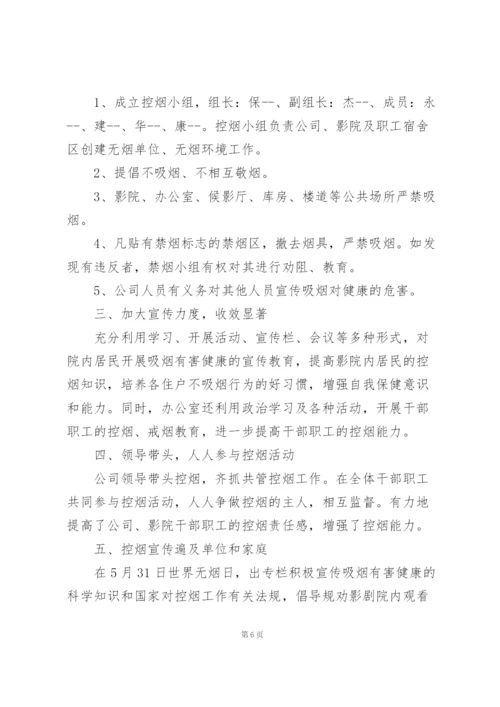 1、成立控烟小组，组长：保--、副组长：杰--、成员：永--、建--、华--、康--。控烟小组负责公司、影院及职工宿舍区创建无烟单位、无烟环境工作。

2、提倡不吸烟、不相互敬烟。

3、影院、办公室、候影厅、库房、楼道等公共场所严禁吸烟。

4、凡贴有禁烟标志的禁烟区，撤去烟具，严禁吸烟。如发现有违反者，禁烟小组有权对其进行劝阻、教育。

5、公司人员有义务对其他人员宣传吸烟对健康的危害。

三、加大宣传力度，收效显著

充分利用学习、开展活动、宣传栏、会议等多种形式，对院内居民开展吸烟有害健康的宣传教育，提高影院内居民的控烟知识，培养各住户不吸烟行为的好习惯，增强自我保健意识和能力。同时，办公室还利用政治学习及各种活动，开展干部职工的控烟、戒烟教育，进一步提高干部职工的控烟能力。

四、领导带头，人人参与控烟活动

公司领导带头控烟，齐抓共管控烟工作。在全体干部职工共同参与控烟活动，人人争做控烟的主人，相互监督。有力地提高了公司、影院干部职工的控烟责任感，增强了控烟能力。

五、控烟宣传遍及单位和家庭

在5月31日世界无烟日，出专栏积极宣传吸烟有害健康的科学知识和国家对控烟工作有关法规，倡导规劝影剧院内观看

第6页